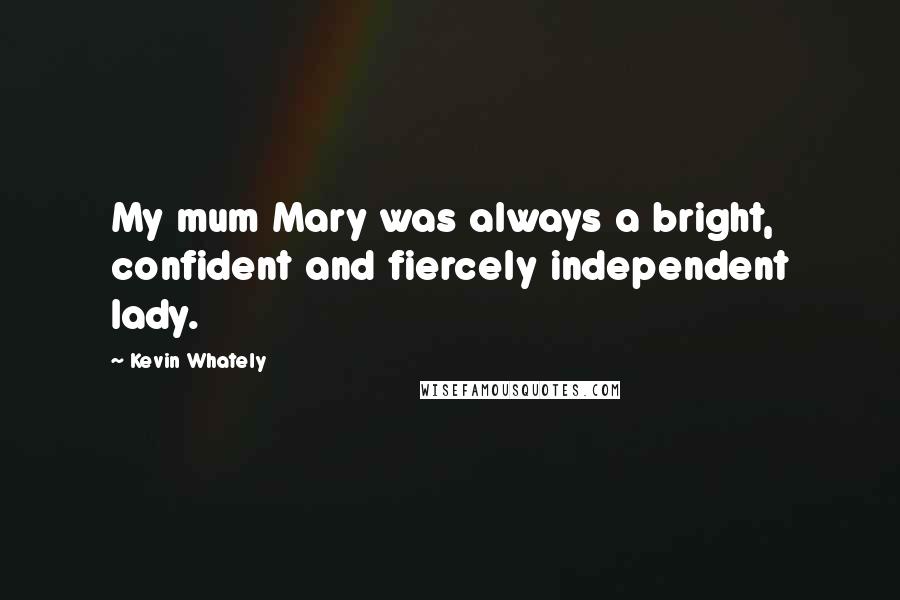 My mum Mary was always a bright, confident and fiercely independent lady.

~ Kevin Whately

WISEFAMOUSQUOTES.COM